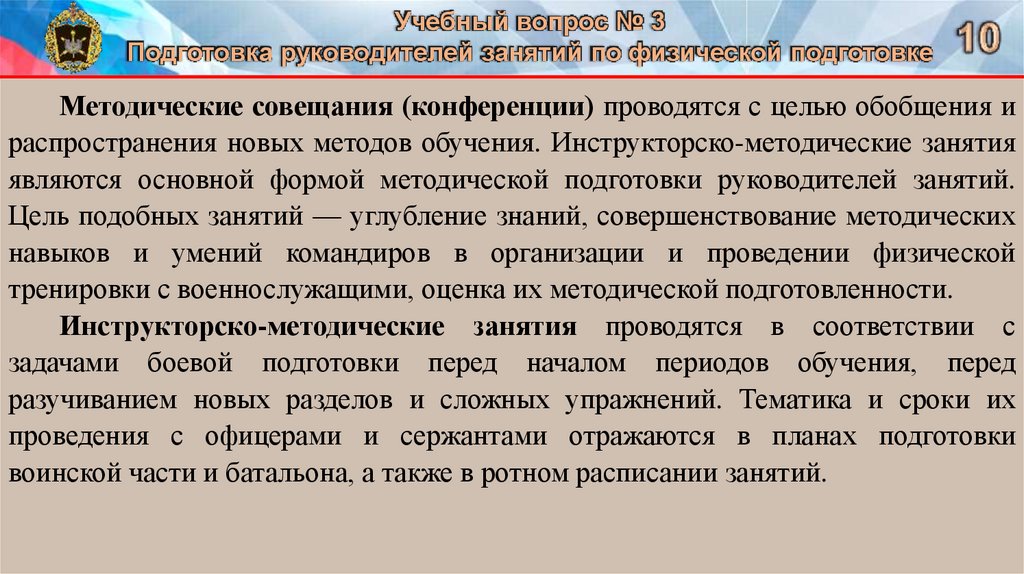 Учебный вопрос № 3
Подготовка руководителей занятий по физической подготовке

10

Методические совещания (конференции) проводятся с целью обобщения и распространения новых методов обучения. Инструкторско-методические занятия являются основной формой методической подготовки руководителей занятий. Цель подобных занятий — углубление знаний, совершенствование методических навыков и умений командиров в организации и проведении физической тренировки с военнослужащими, оценка их методической подготовленности.

Инструкторско-методические занятия проводятся в соответствии с задачами боевой подготовки перед началом периодов обучения, перед разучиванием новых разделов и сложных упражнений. Тематика и сроки их проведения с офицерами и сержантами отражаются в планах подготовки воинской части и батальона, а также в ротном расписании занятий.